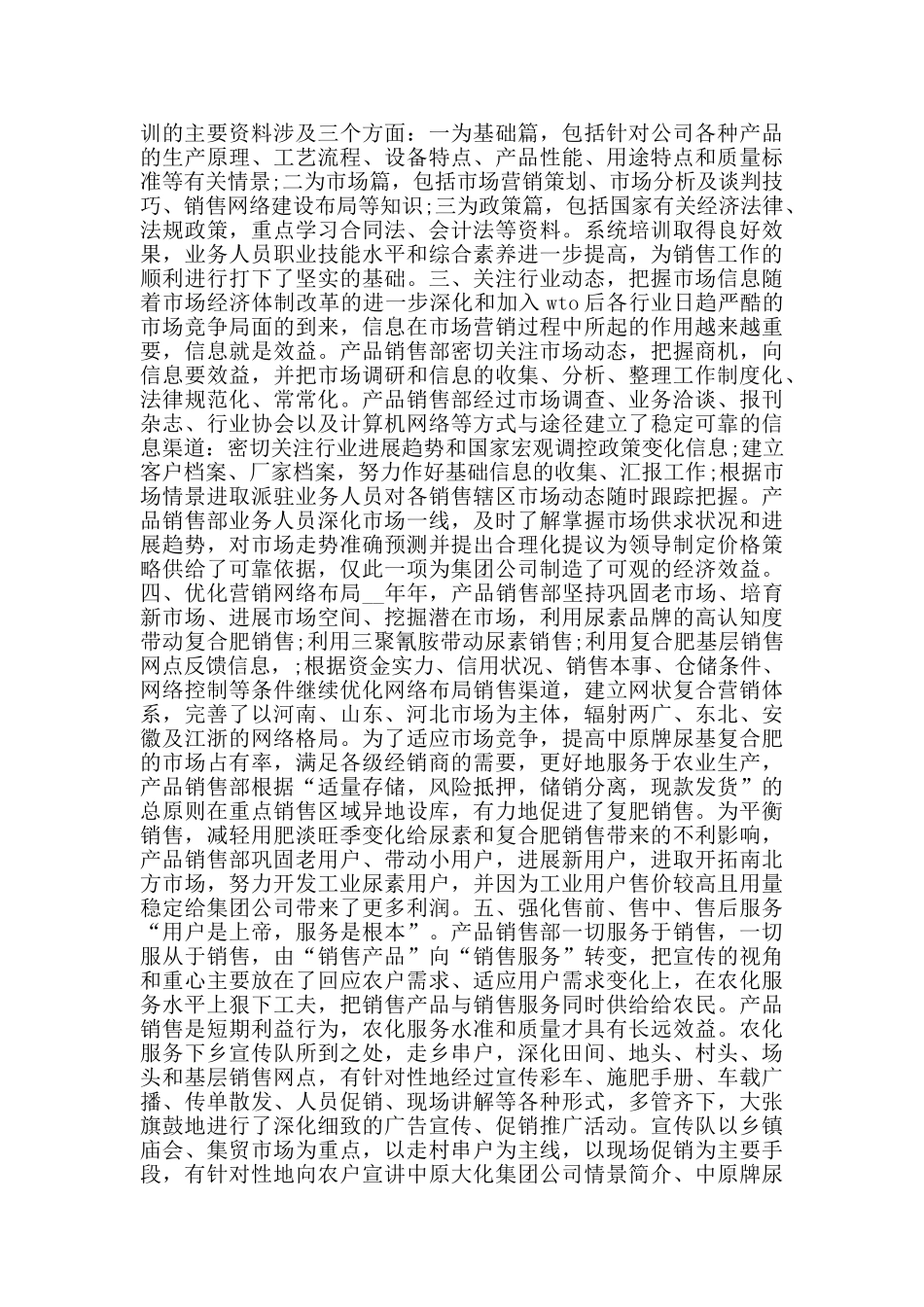 训的主要资料涉及三个方面：一为基础篇，包括针对公司各种产品的生产原理、工艺流程、设备特点、产品性能、用途特点和质量标准等有关情景;二为市场篇，包括市场营销策划、市场分析及谈判技巧、销售网络建设布局等知识;三为政策篇，包括国家有关经济法律、法规政策，重点学习合同法、会计法等资料。系统培训取得良好效果，业务人员职业技能水平和综合素养进一步提高，为销售工作的顺利进行打下了坚实的基础。三、关注行业动态，把握市场信息随着市场经济体制改革的进一步深化和加入 wto 后各行业日趋严酷的市场竞争局面的到来，信息在市场营销过程中所起的作用越来越重要，信息就是效益。产品销售部密切关注市场动态，把握商机，向信息要效益，并把市场调研和信息的收集、分析、整理工作制度化、法律规范化、常常化。产品销售部经过市场调查、业务洽谈、报刊杂志、行业协会以及计算机网络等方式与途径建立了稳定可靠的信息渠道：密切关注行业进展趋势和国家宏观调控政策变化信息;建立客户档案、厂家档案，努力作好基础信息的收集、汇报工作;根据市场情景进取派驻业务人员对各销售辖区市场动态随时跟踪把握。产品销售部业务人员深化市场一线，及时了解掌握市场供求状况和进展趋势，对市场走势准确预测并提出合理化提议为领导制定价格策略供给了可靠依据，仅此一项为集团公司制造了可观的经济效益。四、优化营销网络布局__年年，产品销售部坚持巩固老市场、培育新市场、进展市场空间、挖掘潜在市场，利用尿素品牌的高认知度带动复合肥销售;利用三聚氰胺带动尿素销售;利用复合肥基层销售网点反馈信息，;根据资金实力、信用状况、销售本事、仓储条件、网络控制等条件继续优化网络布局销售渠道，建立网状复合营销体系，完善了以河南、山东、河北市场为主体，辐射两广、东北、安徽及江浙的网络格局。为了适应市场竞争，提高中原牌尿基复合肥的市场占有率，满足各级经销商的需要，更好地服务于农业生产，产品销售部根据“适量存储，风险抵押，储销分离，现款发货”的总原则在重点销售区域异地设库，有力地促进了复肥销售。为平衡销售，减轻用肥淡旺季变化给尿素和复合肥销售带来的不利影响，产品销售部巩固老用户、带动小用户，进展新用户，进取开拓南北方市场，努力开发工业尿素用户，并因为工业用户售价较高且用量稳定给集团公司带来了更多利润。五、强化售前、售中、售后服务“用户是上帝，服务是根本”。产品销售部一切服务于销售，一切服从于销售，由“销售产品”向“销售服务”转变，把宣传的视角和重心主要放在了回应农户需求、适应用户需求变化上，在农化服务水平上狠下工夫，把销售产品与销售服务同时供给给农民。产品销售是短期利益行为，农化服务水准和质量才具有长远效益。农化服务下乡宣传队所到之处，走乡串户，深化田间、地头、村头、场头和基层销售网点，有针对性地经过宣传彩车、施肥手册、车载广播、传单散发、人员促销、现场讲解等各种形式，多管齐下，大张旗鼓地进行了深化细致的广告宣传、促销推广活动。宣传队以乡镇庙会、集贸市场为重点，以走村串户为主线，以现场促销为主要手段，有针对性地向农户宣讲中原大化集团公司情景简介、中原牌尿